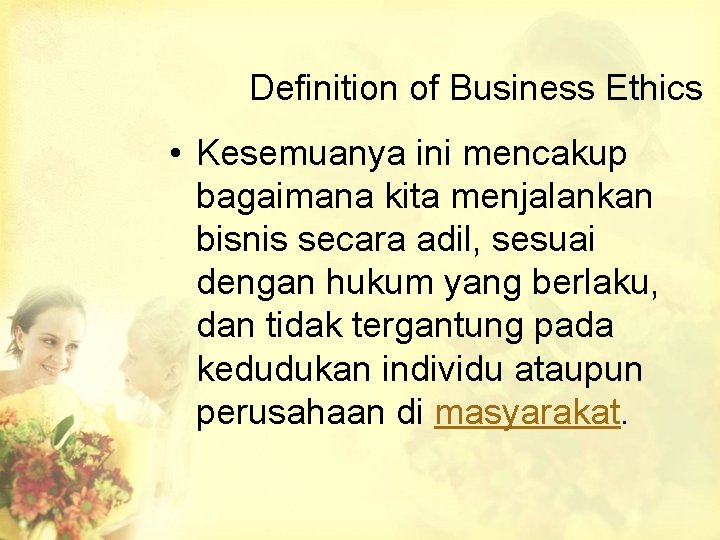 Definition of Business Ethics

• Kesemuanya ini mencakup bagaimana kita menjalankan bisnis secara adil, sesuai dengan hukum yang berlaku, dan tidak tergantung pada kedudukan individu ataupun perusahaan di masyarakat.